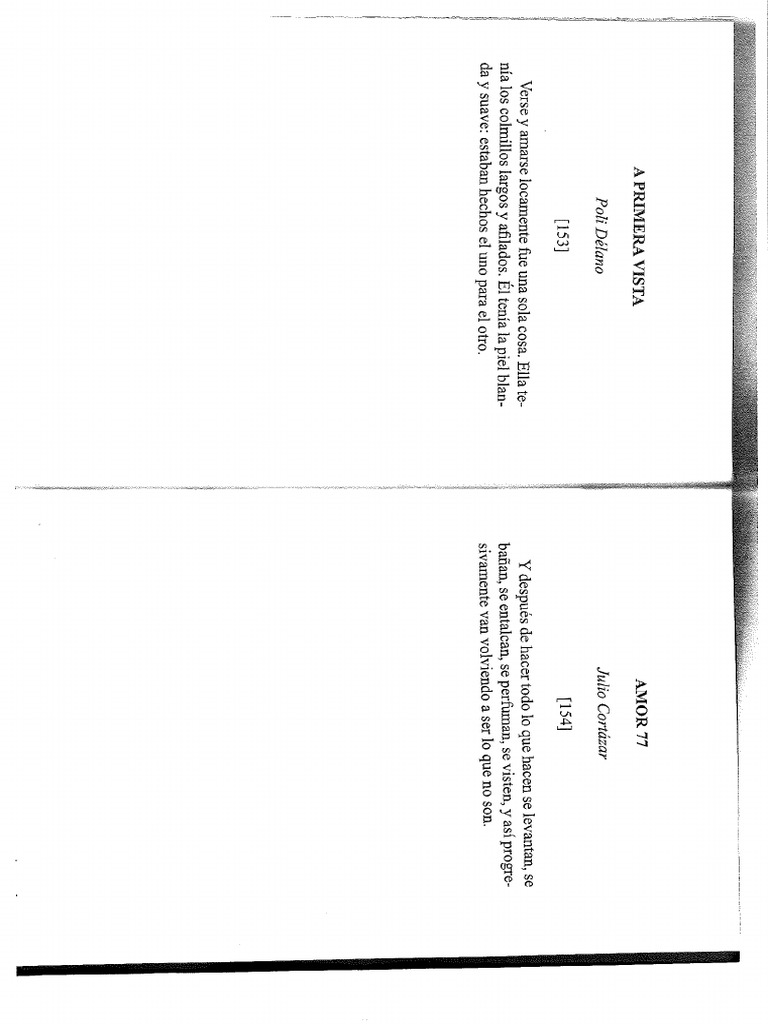 A PRIMERA VISTA

Poli Délano

[153]

Verse y amarse locamente fue una sola cosa. Ella tenía los colmillos largos y afilados. Él tenía la piel blanda y suave: estaban hechos el uno para el otro.

AMOR 77

Julio Cortázar

[154]

Y después de hacer todo lo que hacen se levantan, se bañan, se entalcan, se perfuman, se visten, y así progresivamente van volviendo a ser lo que no son.